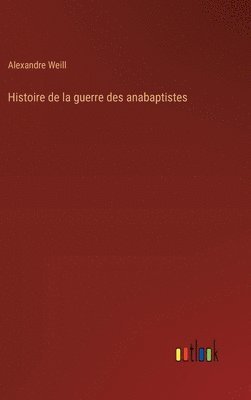 Alexandre Weill

Histoire de la guerre des anabaptistes

outlook